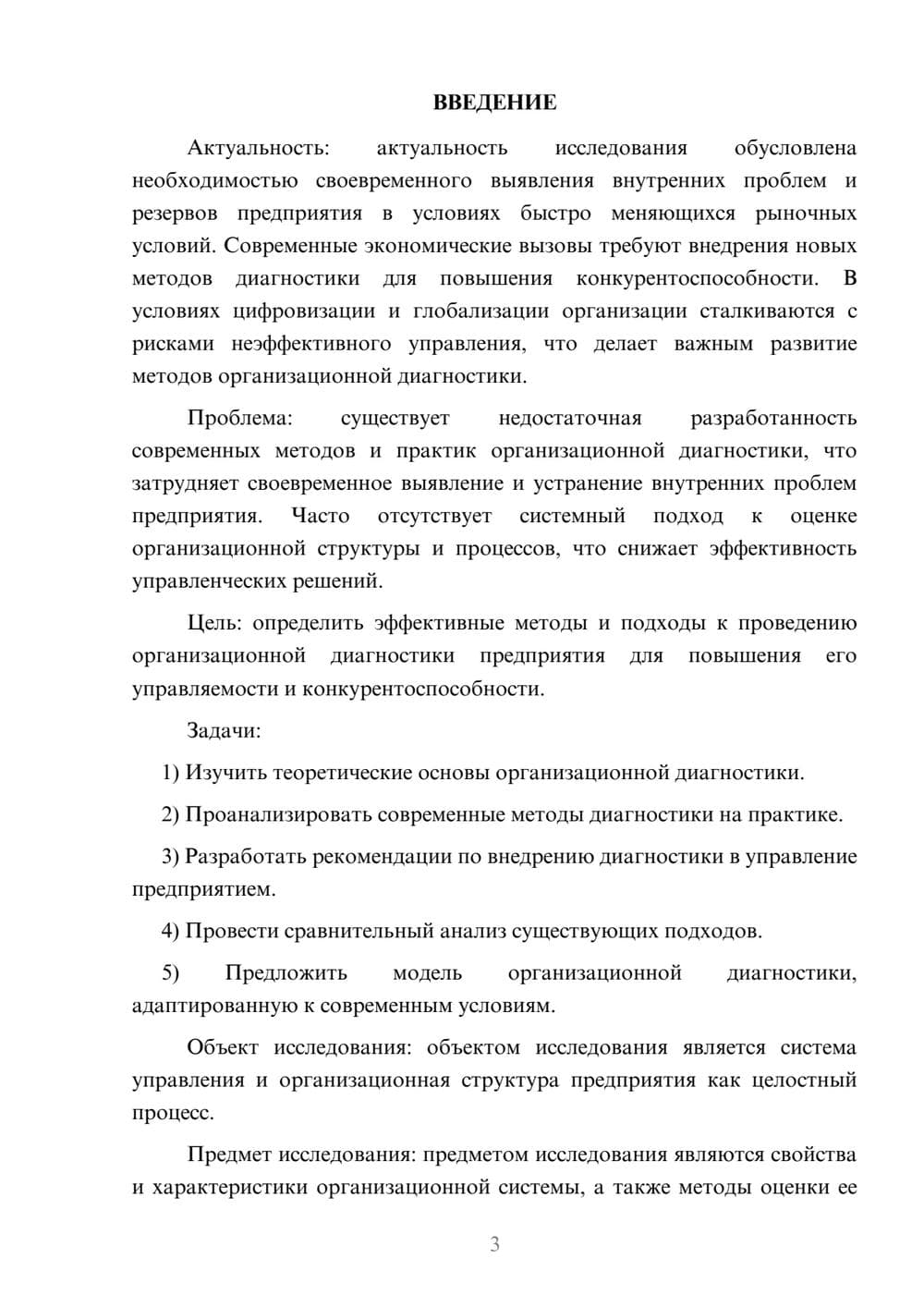 ВВЕДЕНИЕ

Актуальность: актуальность исследования обусловлена необходимостью своевременного выявления внутренних проблем и резервов предприятия в условиях быстро меняющихся рыночных условий. Современные экономические вызовы требуют внедрения новых методов диагностики для повышения конкурентоспособности. В условиях цифровизации и глобализации организации сталкиваются с рисками неэффективного управления, что делает важным развитие методов организационной диагностики.

Проблема: существует недостаточная разработанность современных методов и практик организационной диагностики, что затрудняет своевременное выявление и устранение внутренних проблем предприятия. Часто отсутствует системный подход к оценке организационной структуры и процессов, что снижает эффективность управленческих решений.

Цель: определить эффективные методы и подходы к проведению организационной диагностики предприятия для повышения его управляемости и конкурентоспособности.

Задачи:

1) Изучить теоретические основы организационной диагностики.

2) Проанализировать современные методы диагностики на практике.

3) Разработать рекомендации по внедрению диагностики в управление предприятием.

4) Провести сравнительный анализ существующих подходов.

5) Предложить модель организационной диагностики, адаптированную к современным условиям.

Объект исследования: объектом исследования является система управления и организационная структура предприятия как целостный процесс.

Предмет исследования: предметом исследования являются свойства и характеристики организационной системы, а также методы оценки ее

3